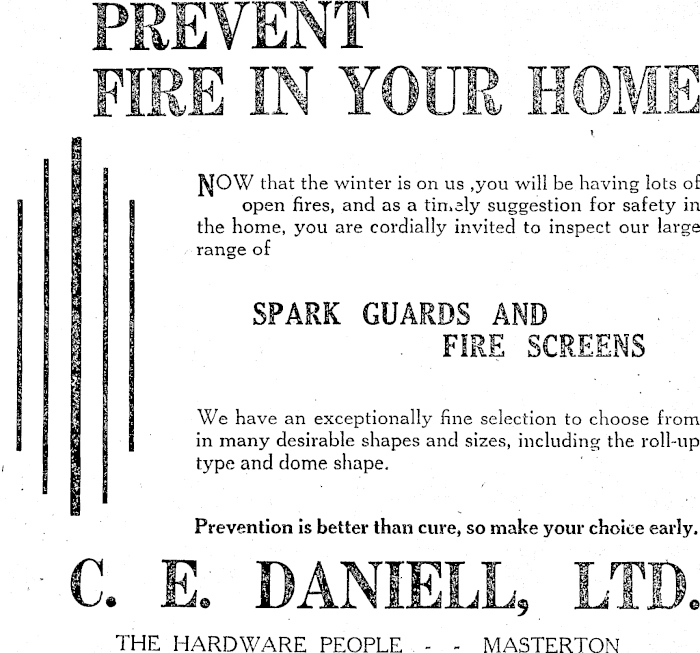 PREVENT
FIRE IN YOUR HOME

NOW that the winter is on us ,you will be having lots of open fires, and as a timely suggestion for safety in the home, you are cordially invited to inspect our large range of

SPARK GUARDS AND
FIRE SCREENS

We have an exceptionally fine selection to choose from in many desirable shapes and sizes, including the roll-up type and dome shape.

Prevention is better than cure, so make your choice early.

C. E. DANIELL, LTD.

THE HARDWARE PEOPLE - - MASTERTON